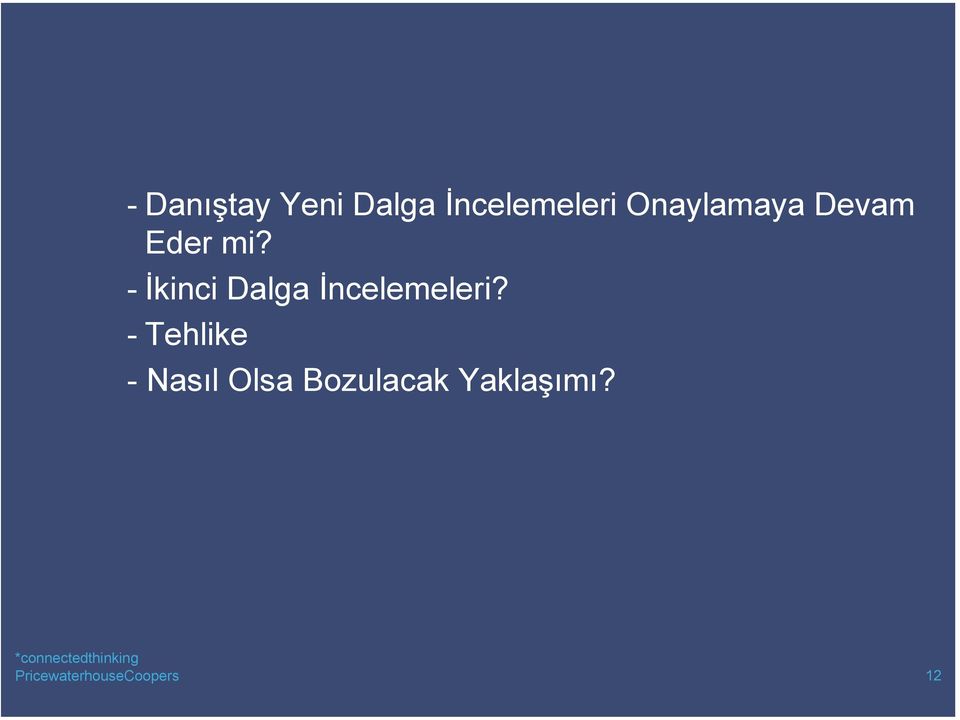 - Danıştay Yeni Dalga İncelemeleri Onaylamaya Devam Eder mi?

- İkinci Dalga İncelemeleri?

- Tehlike

- Nasıl Olsa Bozulacak Yaklaşımı?

*connectedthinking
PricewaterhouseCoopers

12